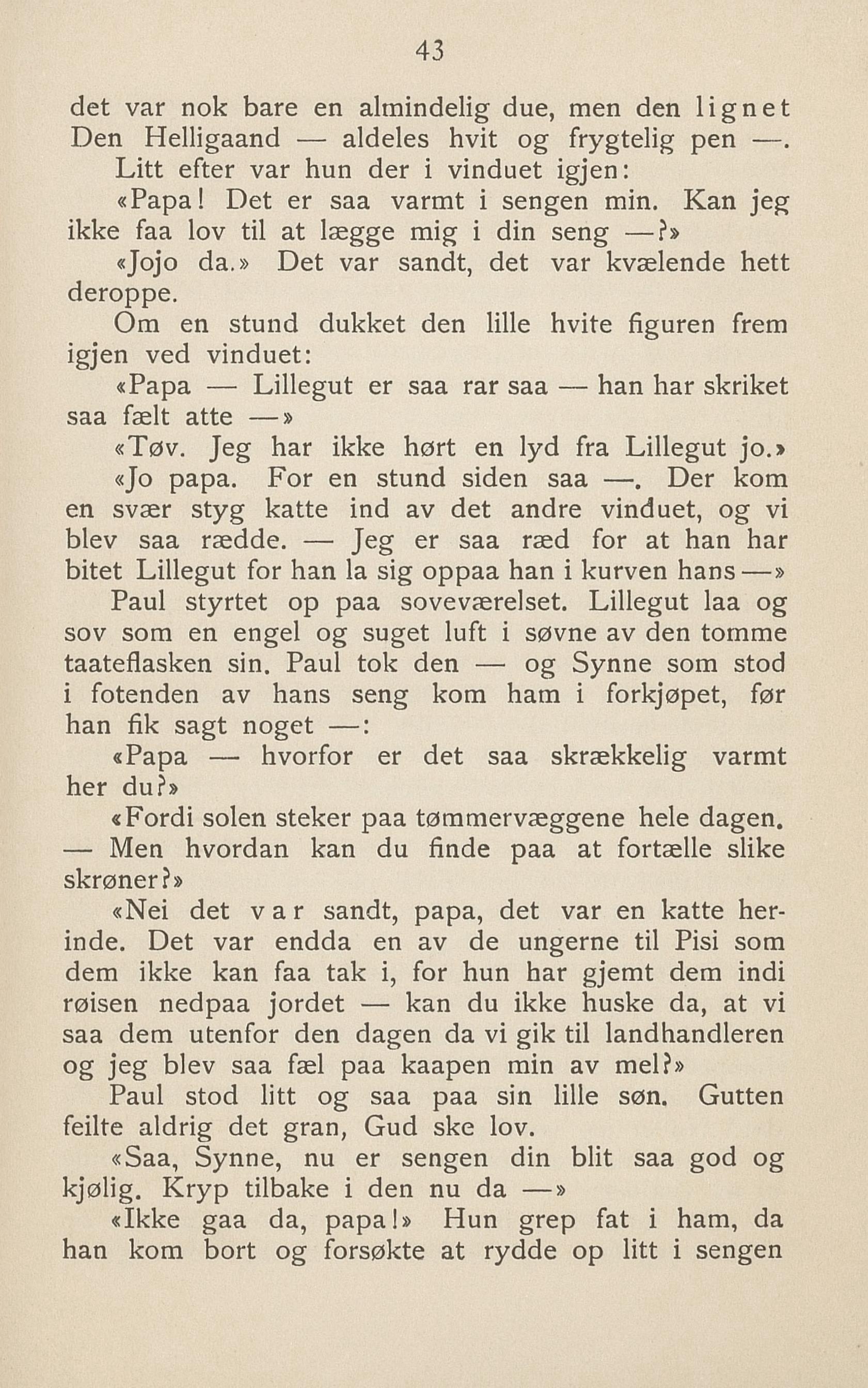 43

det var nok bare en almindelig due, men den lignet Den Helligaand — aldeles hvit og frygtelig pen —.

Litt efter var hun der i vinduet igjen:

«Papa! Det er saa varmt i sengen min. Kan jeg ikke faa lov til at lægge mig i din seng —?»

«Jojo da.» Det var sandt, det var kvælende hett deroppe.

Om en stund dukket den lille hvite figuren frem igjen ved vinduet:

«Papa — Lillegut er saa rar saa — han har skriket saa fælt atte —»

«Tøv. Jeg har ikke hørt en lyd fra Lillegut jo.»

«Jo papa. For en stund siden saa —. Der kom en svær styg katte ind av det andre vinduet, og vi blev saa rædde. — Jeg er saa ræd for at han har bitet Lillegut for han la sig oppaa han i kurven hans —»

Paul styrtet op paa soveværelset. Lillegut laa og sov som en engel og suget luft i søvne av den tomme taateflasken sin. Paul tok den — og Synne som stod i fotenden av hans seng kom ham i forkjøpet, før han fik sagt noget —:

«Papa — hvorfor er det saa skrækkelig varmt her du?»

«Fordi solen steker paa tømmervæggene hele dagen. — Men hvordan kan du finde paa at fortælle slike skrøner?»

«Nei det var sandt, papa, det var en katte herinde. Det var endda en av de ungerne til Pisi som dem ikke kan faa tak i, for hun har gjemt dem indi røisen nedpaa jordet — kan du ikke huske da, at vi saa dem utenfor den dagen da vi gik til landhandleren og jeg blev saa fæl paa kaapen min av mel?»

Paul stod litt og saa paa sin lille søn. Gutten feilte aldrig det gran, Gud ske lov.

«Saa, Synne, nu er sengen din blit saa god og kjølig. Kryp tilbake i den nu da —»

«Ikke gaa da, papa!» Hun grep fat i ham, da han kom bort og forsøkte at rydde op litt i sengen